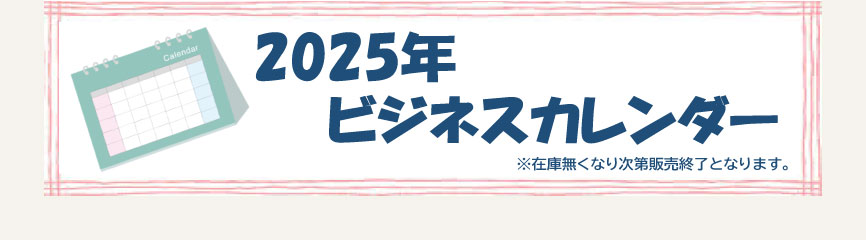 Calendar

2025年
ビジネスカレンダー

※在庫無くなり次第販売終了となります。